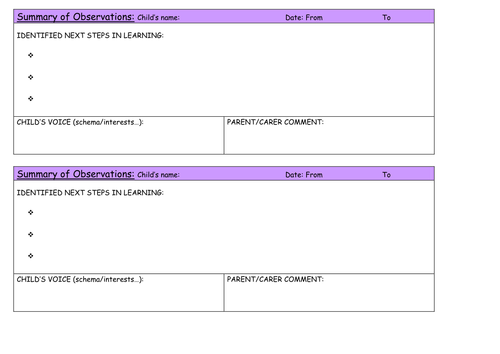 Summary of Observations: Child's name: Date: From To

IDENTIFIED NEXT STEPS IN LEARNING:

❖

❖

❖

CHILD'S VOICE (schema/interests...):

PARENT/CARER COMMENT:

Summary of Observations: Child's name: Date: From To

IDENTIFIED NEXT STEPS IN LEARNING:

❖

❖

❖

CHILD'S VOICE (schema/interests...):

PARENT/CARER COMMENT: